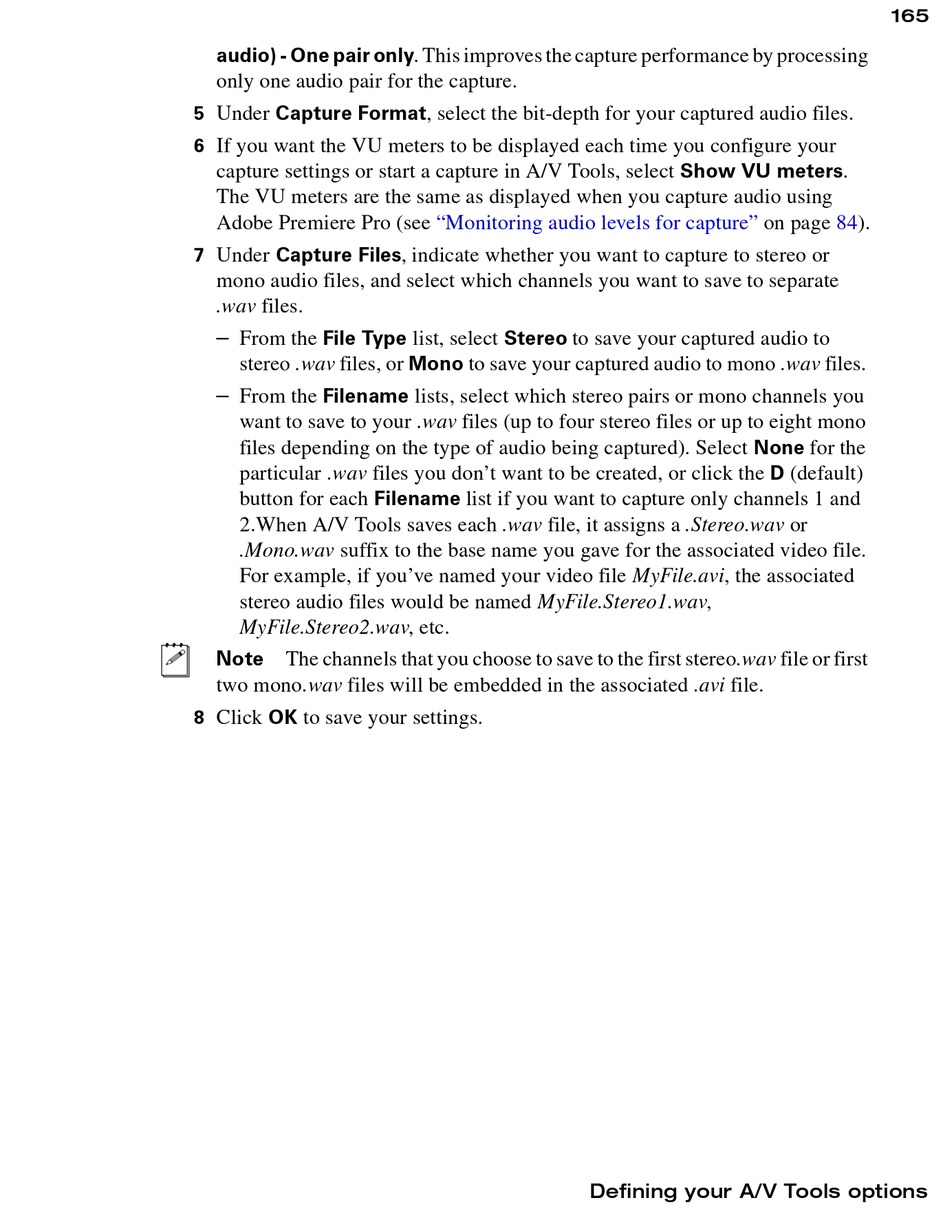 165

audio) - One pair only. This improves the capture performance by processing only one audio pair for the capture.

5 Under Capture Format, select the bit-depth for your captured audio files.

6 If you want the VU meters to be displayed each time you configure your capture settings or start a capture in A/V Tools, select Show VU meters. The VU meters are the same as displayed when you capture audio using Adobe Premiere Pro (see “Monitoring audio levels for capture” on page 84).

7 Under Capture Files, indicate whether you want to capture to stereo or mono audio files, and select which channels you want to save to separate .wav files.

– From the File Type list, select Stereo to save your captured audio to stereo .wav files, or Mono to save your captured audio to mono .wav files.

– From the Filename lists, select which stereo pairs or mono channels you want to save to your .wav files (up to four stereo files or up to eight mono files depending on the type of audio being captured). Select None for the particular .wav files you don’t want to be created, or click the D (default) button for each Filename list if you want to capture only channels 1 and 2.When A/V Tools saves each .wav file, it assigns a .Stereo.wav or .Mono.wav suffix to the base name you gave for the associated video file. For example, if you’ve named your video file MyFile.avi, the associated stereo audio files would be named MyFile.Stereo1.wav, MyFile.Stereo2.wav, etc.

Note The channels that you choose to save to the first stereo.wav file or first two mono.wav files will be embedded in the associated .avi file.

8 Click OK to save your settings.

Defining your A/V Tools options